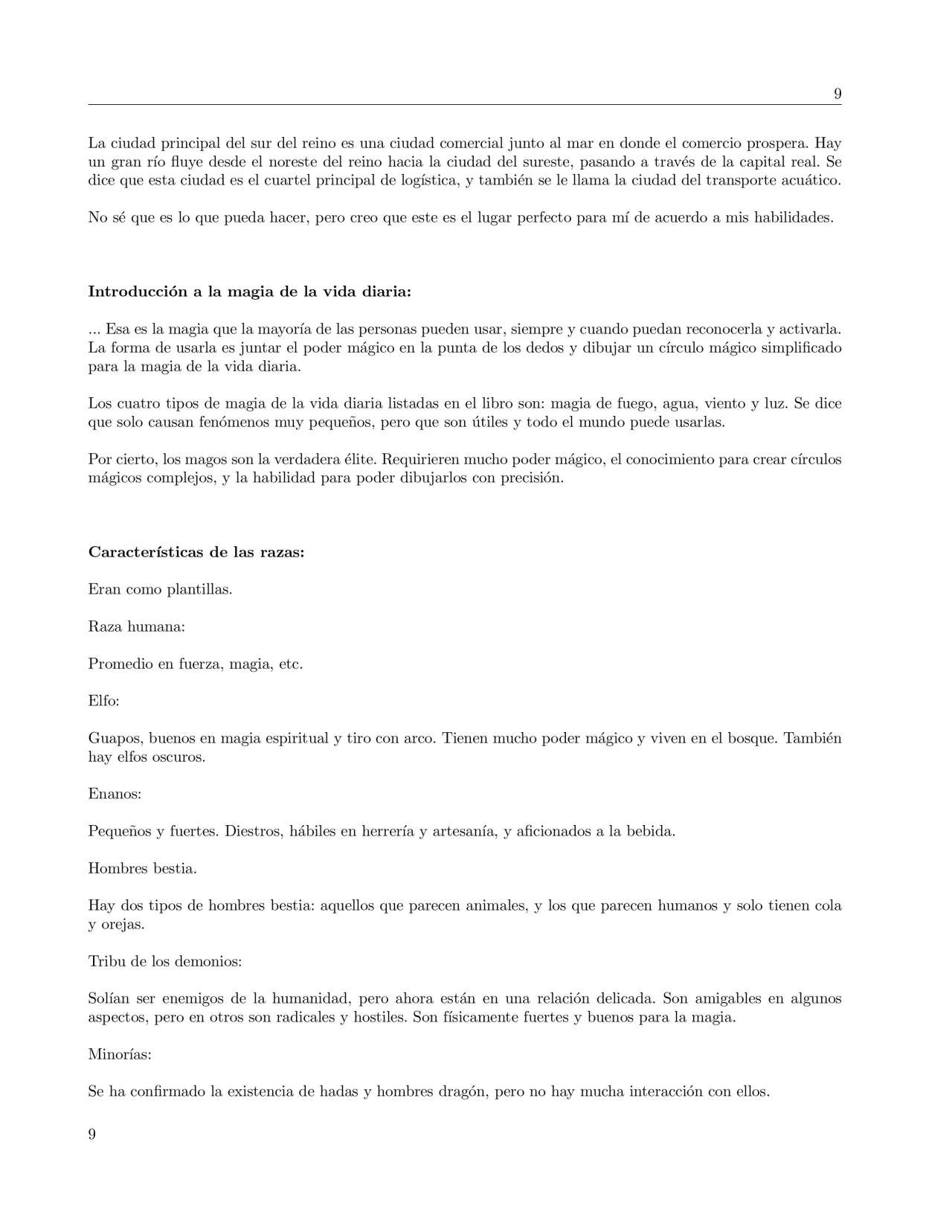 9

La ciudad principal del sur del reino es una ciudad comercial junto al mar en donde el comercio prospera. Hay un gran río fluye desde el noreste del reino hacia la ciudad del sureste, pasando a través de la capital real. Se dice que esta ciudad es el cuartel principal de logística, y también se le llama la ciudad del transporte acuático.

No sé que es lo que pueda hacer, pero creo que este es el lugar perfecto para mí de acuerdo a mis habilidades.

**Introducción a la magia de la vida diaria:**

... Esa es la magia que la mayoría de las personas pueden usar, siempre y cuando puedan reconocerla y activarla. La forma de usarla es juntar el poder mágico en la punta de los dedos y dibujar un círculo mágico simplificado para la magia de la vida diaria.

Los cuatro tipos de magia de la vida diaria listadas en el libro son: magia de fuego, agua, viento y luz. Se dice que solo causan fenómenos muy pequeños, pero que son útiles y todo el mundo puede usarlas.

Por cierto, los magos son la verdadera élite. Requirieren mucho poder mágico, el conocimiento para crear círculos mágicos complejos, y la habilidad para poder dibujarlos con precisión.

**Características de las razas:**

Eran como plantillas.

Raza humana:

Promedio en fuerza, magia, etc.

Elfo:

Guapos, buenos en magia espiritual y tiro con arco. Tienen mucho poder mágico y viven en el bosque. También hay elfos oscuros.

Enanos:

Pequeños y fuertes. Diestros, hábiles en herrería y artesanía, y aficionados a la bebida.

Hombres bestia.

Hay dos tipos de hombres bestia: aquellos que parecen animales, y los que parecen humanos y solo tienen cola y orejas.

Tribu de los demonios:

Solían ser enemigos de la humanidad, pero ahora están en una relación delicada. Son amigables en algunos aspectos, pero en otros son radicales y hostiles. Son físicamente fuertes y buenos para la magia.

Minorías:

Se ha confirmado la existencia de hadas y hombres dragón, pero no hay mucha interacción con ellos.

9